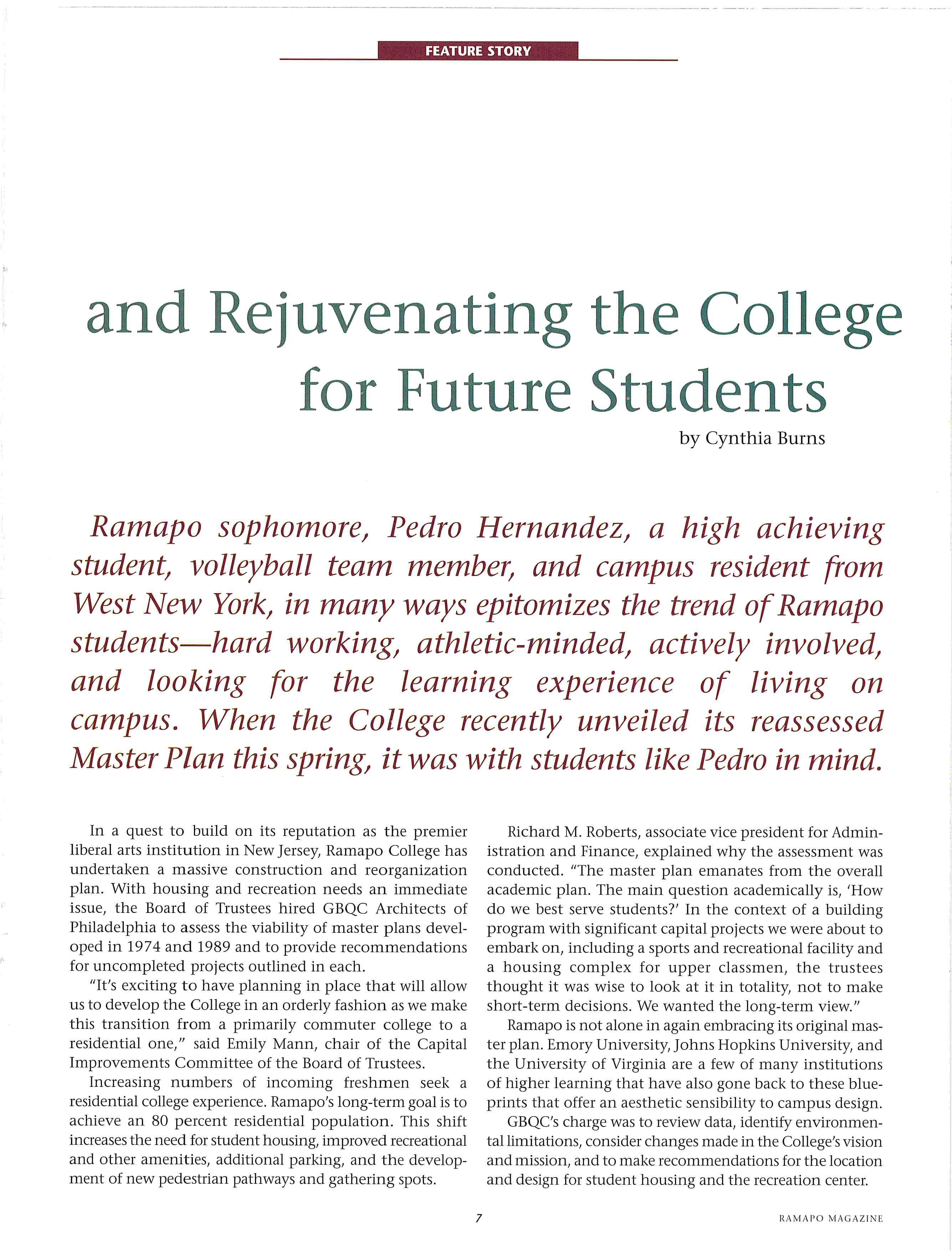 FEATURE STORY

and Rejuvenating the College for Future Students

by Cynthia Burns

Ramapo sophomore, Pedro Hernandez, a high achieving student, volleyball team member, and campus resident from West New York, in many ways epitomizes the trend of Ramapo students—hard working, athletic-minded, actively involved, and looking for the learning experience of living on campus. When the College recently unveiled its reassessed Master Plan this spring, it was with students like Pedro in mind.

In a quest to build on its reputation as the premier liberal arts institution in New Jersey, Ramapo College has undertaken a massive construction and reorganization plan. With housing and recreation needs an immediate issue, the Board of Trustees hired GBQC Architects of Philadelphia to assess the viability of master plans developed in 1974 and 1989 and to provide recommendations for uncompleted projects outlined in each.

"It's exciting to have planning in place that will allow us to develop the College in an orderly fashion as we make this transition from a primarily commuter college to a residential one," said Emily Mann, chair of the Capital Improvements Committee of the Board of Trustees.

Increasing numbers of incoming freshmen seek a residential college experience. Ramapo's long-term goal is to achieve an 80 percent residential population. This shift increases the need for student housing, improved recreational and other amenities, additional parking, and the development of new pedestrian pathways and gathering spots.

Richard M. Roberts, associate vice president for Administration and Finance, explained why the assessment was conducted. "The master plan emanates from the overall academic plan. The main question academically is, 'How do we best serve students?' In the context of a building program with significant capital projects we were about to embark on, including a sports and recreational facility and a housing complex for upper classmen, the trustees thought it was wise to look at it in totality, not to make short-term decisions. We wanted the long-term view."

Ramapo is not alone in again embracing its original master plan. Emory University, Johns Hopkins University, and the University of Virginia are a few of many institutions of higher learning that have also gone back to these blueprints that offer an aesthetic sensibility to campus design.

GBQC's charge was to review data, identify environmental limitations, consider changes made in the College's vision and mission, and to make recommendations for the location and design for student housing and the recreation center.

7

RAMAPO MAGAZINE